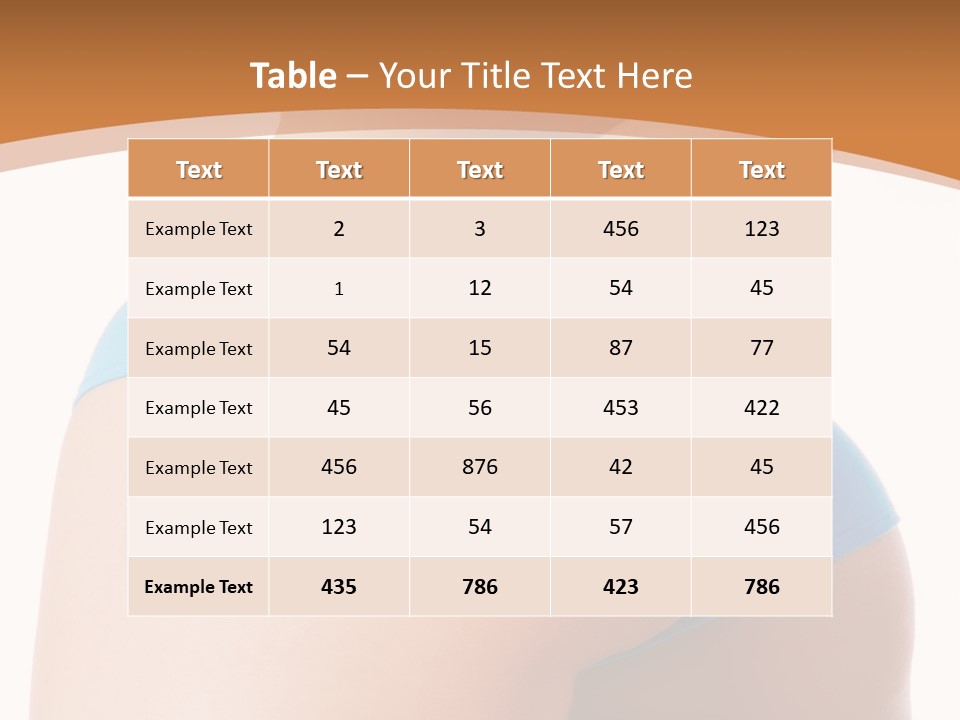 Table – Your Title Text Here

| Text | Text | Text | Text | Text |
|---|---|---|---|---|
| Example Text | 2 | 3 | 456 | 123 |
| Example Text | 1 | 12 | 54 | 45 |
| Example Text | 54 | 15 | 87 | 77 |
| Example Text | 45 | 56 | 453 | 422 |
| Example Text | 456 | 876 | 42 | 45 |
| Example Text | 123 | 54 | 57 | 456 |
| Example Text | 435 | 786 | 423 | 786 |